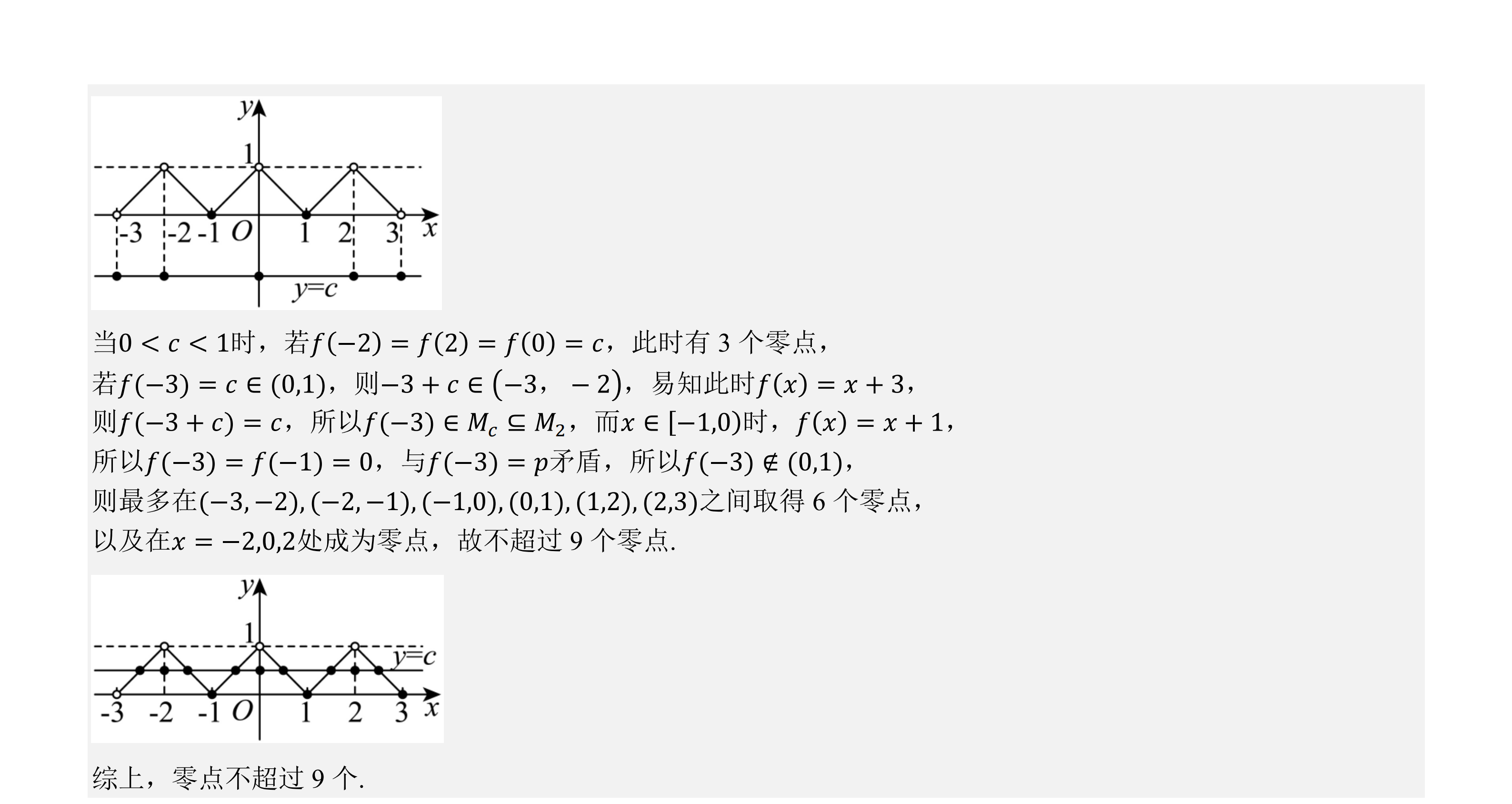 y
1
-3 -2 -1 O 1 2 3 x
y=c

当$0<c<1$时，若$f(-2)=f(2)=f(0)=c$，此时有3个零点，

若$f(-3)=c\in(0,1)$，则$-3+c\in(-3,-2)$，易知此时$f(x)=x+3$，

则$f(-3+c)=c$，所以$f(-3)\in M_c\subseteq M_2$，而$x\in[-1,0)$时，$f(x)=x+1$，

所以$f(-3)=f(-1)=0$，与$f(-3)=p$矛盾，所以$f(-3)\notin(0,1)$，

则最多在$(-3,-2),(-2,-1),(-1,0),(0,1),(1,2),(2,3)$之间取得6个零点，

以及在$x=-2,0,2$处成为零点，故不超过9个零点.

y
1
y=c
-3 -2 -1 O 1 2 3 x

综上，零点不超过9个.